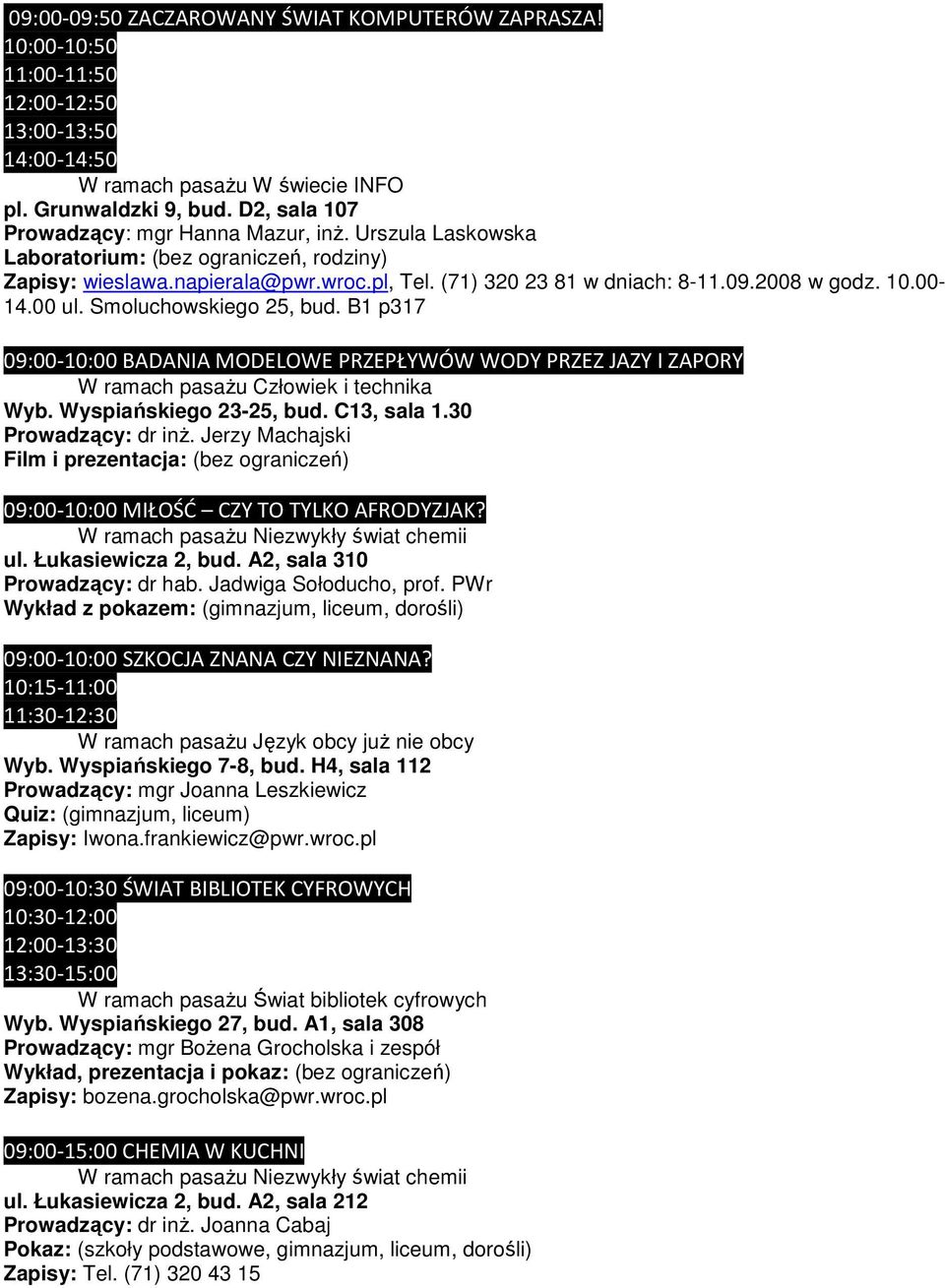 09:00-09:50 ZACZAROWANY ŚWIAT KOMPUTERÓW ZAPRASZA!
10:00-10:50
11:00-11:50
12:00-12:50
13:00-13:50
14:00-14:50
W ramach pasażu W świecie INFO
pl. Grunwaldzki 9, bud. D2, sala 107
Prowadzący: mgr Hanna Mazur, inż. Urszula Laskowska
Laboratorium: (bez ograniczeń, rodziny)
Zapisy: wieslawa.napierala@pwr.wroc.pl, Tel. (71) 320 23 81 w dniach: 8-11.09.2008 w godz. 10.00-14.00 ul. Smoluchowskiego 25, bud. B1 p317

09:00-10:00 BADANIA MODELOWE PRZEPŁYWÓW WODY PRZEZ JAZY I ZAPORY
W ramach pasażu Człowiek i technika
Wyb. Wyspiańskiego 23-25, bud. C13, sala 1.30
Prowadzący: dr inż. Jerzy Machajski
Film i prezentacja: (bez ograniczeń)

09:00-10:00 MIŁOŚĆ – CZY TO TYLKO AFRODYZJAK?
W ramach pasażu Niezwykły świat chemii
ul. Łukasiewicza 2, bud. A2, sala 310
Prowadzący: dr hab. Jadwiga Sołoducho, prof. PWr
Wykład z pokazem: (gimnazjum, liceum, dorośli)

09:00-10:00 SZKOCJA ZNANA CZY NIEZNANA?
10:15-11:00
11:30-12:30
W ramach pasażu Język obcy już nie obcy
Wyb. Wyspiańskiego 7-8, bud. H4, sala 112
Prowadzący: mgr Joanna Leszkiewicz
Quiz: (gimnazjum, liceum)
Zapisy: Iwona.frankiewicz@pwr.wroc.pl

09:00-10:30 ŚWIAT BIBLIOTEK CYFROWYCH
10:30-12:00
12:00-13:30
13:30-15:00
W ramach pasażu Świat bibliotek cyfrowych
Wyb. Wyspiańskiego 27, bud. A1, sala 308
Prowadzący: mgr Bożena Grocholska i zespół
Wykład, prezentacja i pokaz: (bez ograniczeń)
Zapisy: bozena.grocholska@pwr.wroc.pl

09:00-15:00 CHEMIA W KUCHNI
W ramach pasażu Niezwykły świat chemii
ul. Łukasiewicza 2, bud. A2, sala 212
Prowadzący: dr inż. Joanna Cabaj
Pokaz: (szkoły podstawowe, gimnazjum, liceum, dorośli)
Zapisy: Tel. (71) 320 43 15